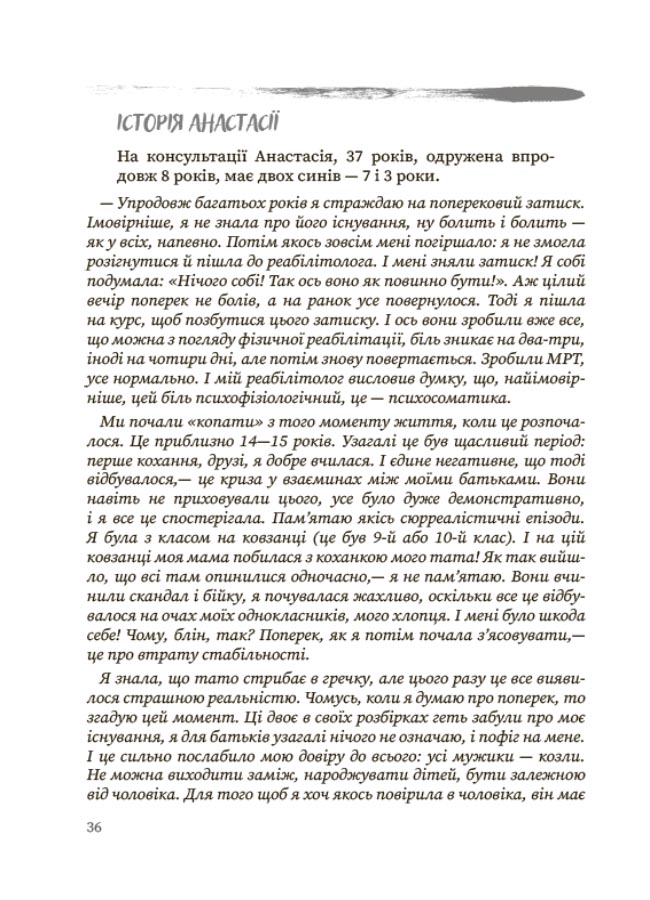 ІСТОРІЯ АНАСТАСІЇ

На консультації Анастасія, 37 років, одружена впродовж 8 років, має двох синів — 7 і 3 роки.

— Упродовж багатьох років я страждаю на поперековий затиск. Імовірніше, я не знала про його існування, ну болить і болить — як у всіх, напевно. Потім якось зовсім мені погіршало: я не змогла розігнутися й пішла до реабілітолога. І мені зняли затиск! Я собі подумала: «Нічого собі! Так ось воно як повинно бути!». Аж цілий вечір поперек не болів, а на ранок усе повернулося. Тоді я пішла на курс, щоб позбутися цього затиску. І ось вони зробили вже все, що можна з погляду фізичної реабілітації, біль зникає на два-три, іноді на чотири дні, але потім знову повертається. Зробили МРТ, усе нормально. І мій реабілітолог висловив думку, що, найімовірніше, цей біль психофізіологічний, це — психосоматика.

Ми почали «копати» з того моменту життя, коли це розпочалося. Це приблизно 14—15 років. Узагалі це був щасливий період: перше кохання, друзі, я добре вчилася. І єдине негативне, що тоді відбувалося,— це криза у взаєминах між моїми батьками. Вони навіть не приховували цього, усе було дуже демонстративно, і я все це спостерігала. Пам'ятаю якісь сюрреалістичні епізоди. Я була з класом на ковзанці (це був 9-й або 10-й клас). І на цій ковзанці моя мама побилася з коханкою мого тата! Як так вийшло, що всі там опинилися одночасно,— я не пам'ятаю. Вони вчинили скандал і бійку, я почувалася жахливо, оскільки все це відбувалося на очах моїх однокласників, мого хлопця. І мені було шкода себе! Чому, блін, так? Поперек, як я потім почала з'ясовувати,— це про втрату стабільності.

Я знала, що тато стрибає в гречку, але цього разу це все виявилося страшною реальністю. Чомусь, коли я думаю про поперек, то згадую цей момент. Ці двоє в своїх розбірках геть забули про моє існування, я для батьків узагалі нічого не означаю, і пофіг на мене. І це сильно послабило мою довіру до всього: усі мужики — козли. Не можна виходити заміж, народжувати дітей, бути залежною від чоловіка. Для того щоб я хоч якось повірила в чоловіка, він має

36